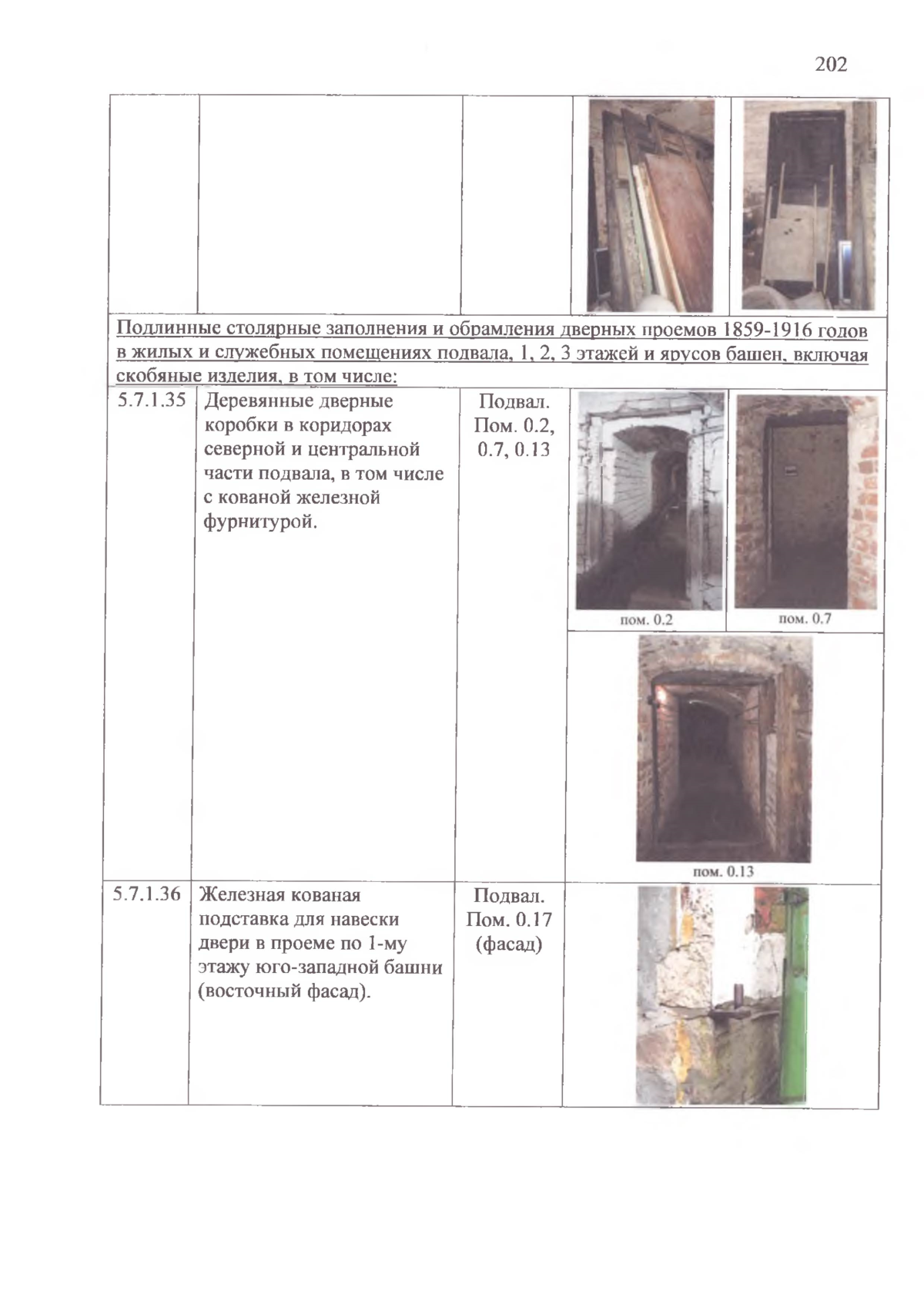 202

| | | | |
|---|---|---|---|
| | | | |
| Подлинные столярные заполнения и обрамления дверных проемов 1859-1916 годов в жилых и служебных помещениях подвала, 1, 2, 3 этажей и ярусов башен, включая скобяные изделия, в том числе: | | | |
| 5.7.1.35 | Деревянные дверные коробки в коридорах северной и центральной части подвала, в том числе с кованой железной фурнитурой. | Подвал. Пом. 0.2, 0.7, 0.13 | пом. 0.2 пом. 0.7 пом. 0.13 |
| 5.7.1.36 | Железная кованая подставка для навески двери в проеме по 1-му этажу юго-западной башни (восточный фасад). | Подвал. Пом. 0.17 (фасад) | |